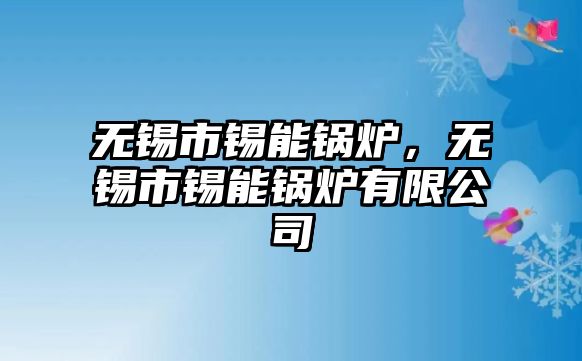 无锡市锡能锅炉，无锡市锡能锅炉有限公司